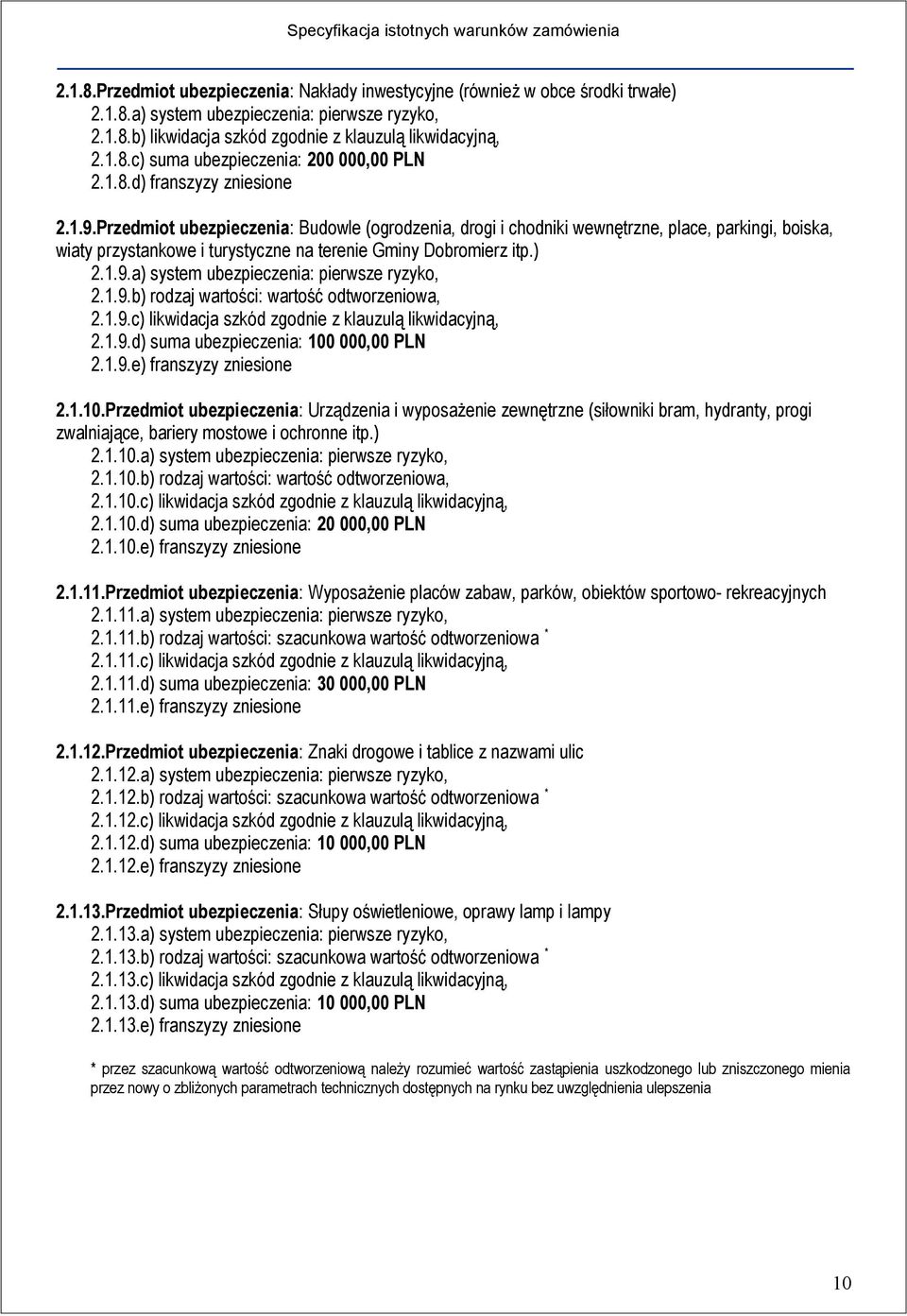 Specyfikacja istotnych warunków zamówienia

2.1.8.Przedmiot ubezpieczenia: Nakłady inwestycyjne (również w obce środki trwałe)
2.1.8.a) system ubezpieczenia: pierwsze ryzyko,
2.1.8.b) likwidacja szkód zgodnie z klauzulą likwidacyjną,
2.1.8.c) suma ubezpieczenia: 200 000,00 PLN
2.1.8.d) franszyzy zniesione

2.1.9.Przedmiot ubezpieczenia: Budowle (ogrodzenia, drogi i chodniki wewnętrzne, place, parkingi, boiska, wiaty przystankowe i turystyczne na terenie Gminy Dobromierz itp.)
2.1.9.a) system ubezpieczenia: pierwsze ryzyko,
2.1.9.b) rodzaj wartości: wartość odtworzeniowa,
2.1.9.c) likwidacja szkód zgodnie z klauzulą likwidacyjną,
2.1.9.d) suma ubezpieczenia: 100 000,00 PLN
2.1.9.e) franszyzy zniesione

2.1.10.Przedmiot ubezpieczenia: Urządzenia i wyposażenie zewnętrzne (siłowniki bram, hydranty, progi zwalniające, bariery mostowe i ochronne itp.)
2.1.10.a) system ubezpieczenia: pierwsze ryzyko,
2.1.10.b) rodzaj wartości: wartość odtworzeniowa,
2.1.10.c) likwidacja szkód zgodnie z klauzulą likwidacyjną,
2.1.10.d) suma ubezpieczenia: 20 000,00 PLN
2.1.10.e) franszyzy zniesione

2.1.11.Przedmiot ubezpieczenia: Wyposażenie placów zabaw, parków, obiektów sportowo- rekreacyjnych
2.1.11.a) system ubezpieczenia: pierwsze ryzyko,
2.1.11.b) rodzaj wartości: szacunkowa wartość odtworzeniowa *
2.1.11.c) likwidacja szkód zgodnie z klauzulą likwidacyjną,
2.1.11.d) suma ubezpieczenia: 30 000,00 PLN
2.1.11.e) franszyzy zniesione

2.1.12.Przedmiot ubezpieczenia: Znaki drogowe i tablice z nazwami ulic
2.1.12.a) system ubezpieczenia: pierwsze ryzyko,
2.1.12.b) rodzaj wartości: szacunkowa wartość odtworzeniowa *
2.1.12.c) likwidacja szkód zgodnie z klauzulą likwidacyjną,
2.1.12.d) suma ubezpieczenia: 10 000,00 PLN
2.1.12.e) franszyzy zniesione

2.1.13.Przedmiot ubezpieczenia: Słupy oświetleniowe, oprawy lamp i lampy
2.1.13.a) system ubezpieczenia: pierwsze ryzyko,
2.1.13.b) rodzaj wartości: szacunkowa wartość odtworzeniowa *
2.1.13.c) likwidacja szkód zgodnie z klauzulą likwidacyjną,
2.1.13.d) suma ubezpieczenia: 10 000,00 PLN
2.1.13.e) franszyzy zniesione

* przez szacunkową wartość odtworzeniową należy rozumieć wartość zastąpienia uszkodzonego lub zniszczonego mienia przez nowy o zbliżonych parametrach technicznych dostępnych na rynku bez uwzględnienia ulepszenia

10